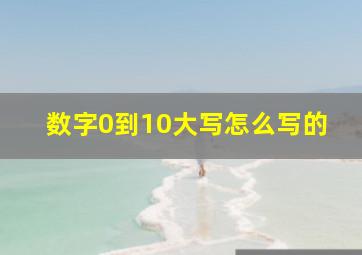 数字0到10大写怎么写的